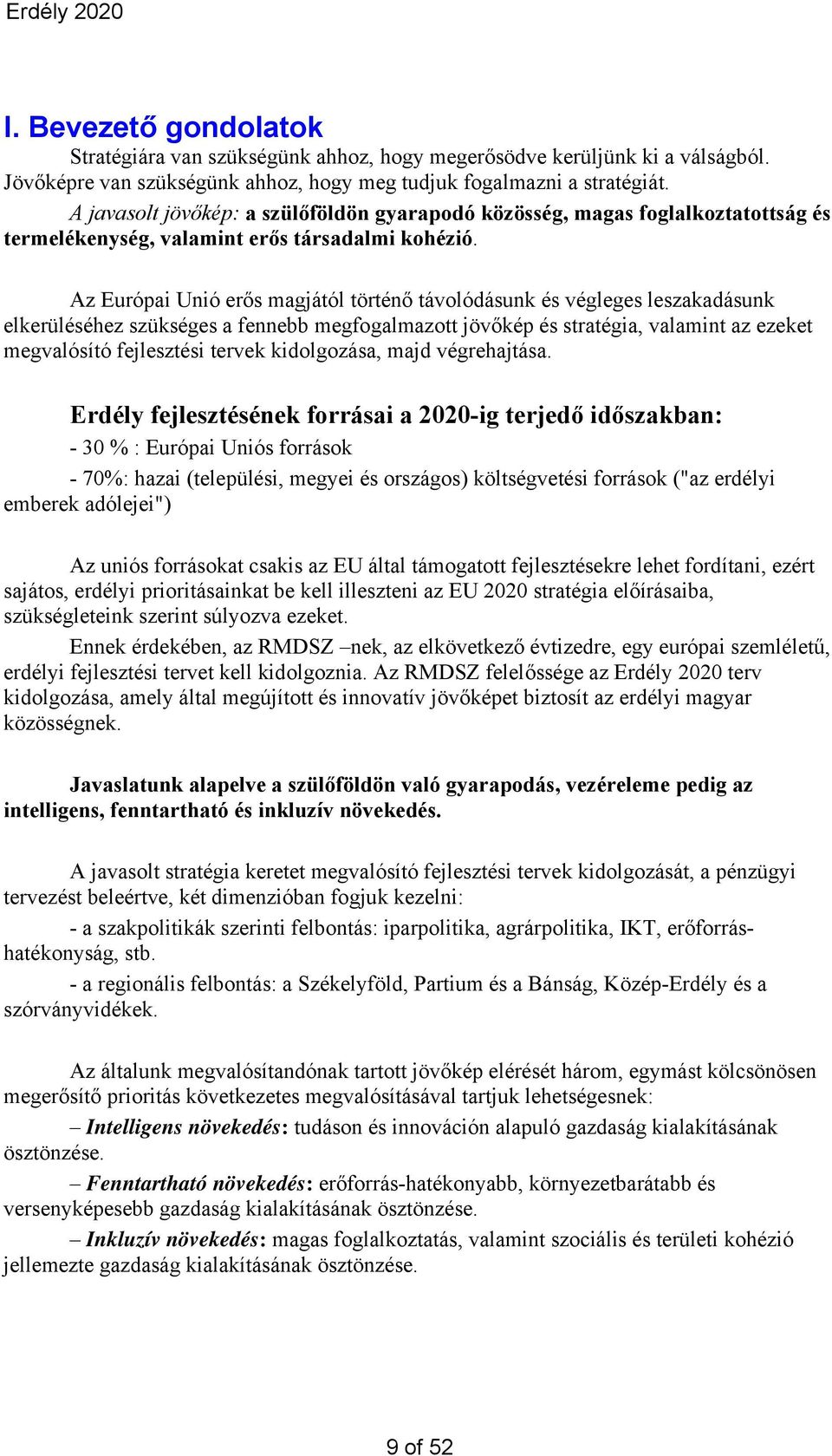 Erdély 2020

I. Bevezető gondolatok

Stratégiára van szükségünk ahhoz, hogy megerősödve kerüljünk ki a válságból. Jövőképre van szükségünk ahhoz, hogy meg tudjuk fogalmazni a stratégiát.

A javasolt jövőkép: a szülőföldön gyarapodó közösség, magas foglalkoztatottság és termelékenység, valamint erős társadalmi kohézió.

Az Európai Unió erős magjától történő távolódásunk és végleges leszakadásunk elkerüléséhez szükséges a fennebb megfogalmazott jövőkép és stratégia, valamint az ezeket megvalósító fejlesztési tervek kidolgozása, majd végrehajtása.

Erdély fejlesztésének forrásai a 2020-ig terjedő időszakban:

- 30 % : Európai Uniós források

- 70%: hazai (települési, megyei és országos) költségvetési források ("az erdélyi emberek adólejei")

Az uniós forrásokat csakis az EU által támogatott fejlesztésekre lehet fordítani, ezért sajátos, erdélyi prioritásainkat be kell illeszteni az EU 2020 stratégia előírásaiba, szükségleteink szerint súlyozva ezeket.

Ennek érdekében, az RMDSZ –nek, az elkövetkező évtizedre, egy európai szemléletű, erdélyi fejlesztési tervet kell kidolgoznia. Az RMDSZ felelőssége az Erdély 2020 terv kidolgozása, amely által megújított és innovatív jövőképet biztosít az erdélyi magyar közösségnek.

Javaslatunk alapelve a szülőföldön való gyarapodás, vezéreleme pedig az intelligens, fenntartható és inkluzív növekedés.

A javasolt stratégia keretet megvalósító fejlesztési tervek kidolgozását, a pénzügyi tervezést beleértve, két dimenzióban fogjuk kezelni:

- a szakpolitikák szerinti felbontás: iparpolitika, agrárpolitika, IKT, erőforrás-hatékonyság, stb.

- a regionális felbontás: a Székelyföld, Partium és a Bánság, Közép-Erdély és a szórványvidékek.

Az általunk megvalósítandónak tartott jövőkép elérését három, egymást kölcsönösen megerősítő prioritás következetes megvalósításával tartjuk lehetségesnek:

– Intelligens növekedés: tudáson és innováción alapuló gazdaság kialakításának ösztönzése.

– Fenntartható növekedés: erőforrás-hatékonyabb, környezetbarátabb és versenyképesebb gazdaság kialakításának ösztönzése.

– Inkluzív növekedés: magas foglalkoztatás, valamint szociális és területi kohézió jellemezte gazdaság kialakításának ösztönzése.

9 of 52